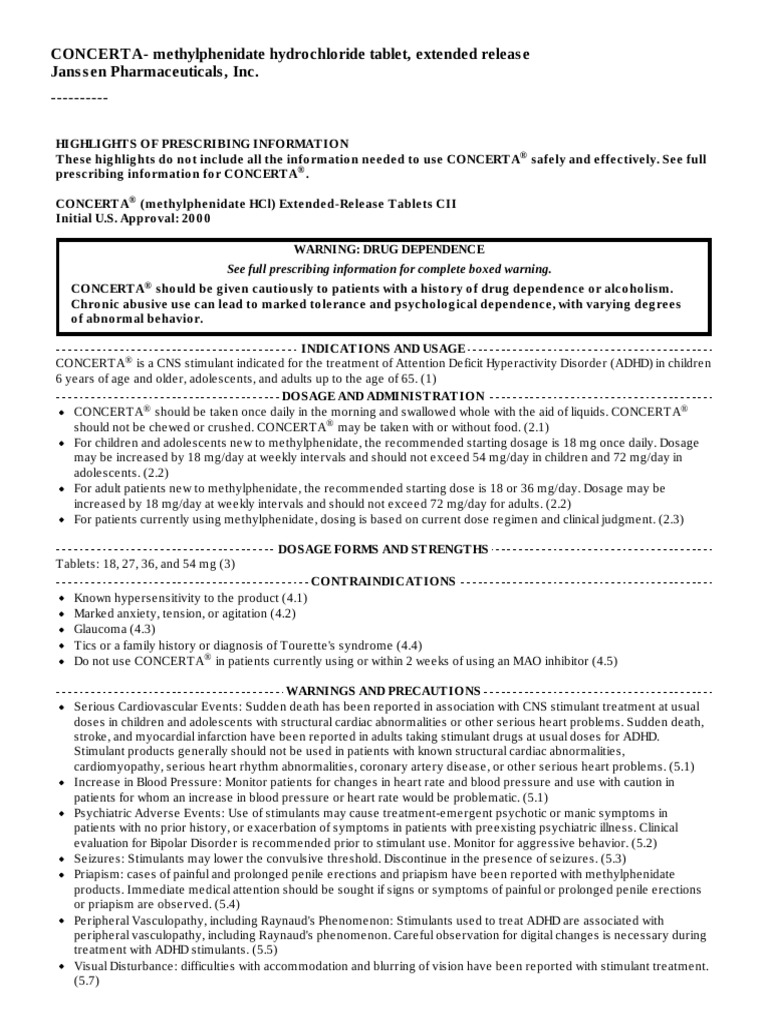 CONCERTA- methylphenidate hydrochloride tablet, extended release
Janssen Pharmaceuticals, Inc.

----------

HIGHLIGHTS OF PRESCRIBING INFORMATION
These highlights do not include all the information needed to use CONCERTA® safely and effectively. See full prescribing information for CONCERTA®.

CONCERTA® (methylphenidate HCl) Extended-Release Tablets CII
Initial U.S. Approval: 2000

WARNING: DRUG DEPENDENCE
See full prescribing information for complete boxed warning.
CONCERTA® should be given cautiously to patients with a history of drug dependence or alcoholism. Chronic abusive use can lead to marked tolerance and psychological dependence, with varying degrees of abnormal behavior.

INDICATIONS AND USAGE
CONCERTA® is a CNS stimulant indicated for the treatment of Attention Deficit Hyperactivity Disorder (ADHD) in children 6 years of age and older, adolescents, and adults up to the age of 65. (1)

DOSAGE AND ADMINISTRATION
• CONCERTA® should be taken once daily in the morning and swallowed whole with the aid of liquids. CONCERTA® should not be chewed or crushed. CONCERTA® may be taken with or without food. (2.1)
• For children and adolescents new to methylphenidate, the recommended starting dosage is 18 mg once daily. Dosage may be increased by 18 mg/day at weekly intervals and should not exceed 54 mg/day in children and 72 mg/day in adolescents. (2.2)
• For adult patients new to methylphenidate, the recommended starting dose is 18 or 36 mg/day. Dosage may be increased by 18 mg/day at weekly intervals and should not exceed 72 mg/day for adults. (2.2)
• For patients currently using methylphenidate, dosing is based on current dose regimen and clinical judgment. (2.3)

DOSAGE FORMS AND STRENGTHS
Tablets: 18, 27, 36, and 54 mg (3)

CONTRAINDICATIONS
• Known hypersensitivity to the product (4.1)
• Marked anxiety, tension, or agitation (4.2)
• Glaucoma (4.3)
• Tics or a family history or diagnosis of Tourette's syndrome (4.4)
• Do not use CONCERTA® in patients currently using or within 2 weeks of using an MAO inhibitor (4.5)

WARNINGS AND PRECAUTIONS
• Serious Cardiovascular Events: Sudden death has been reported in association with CNS stimulant treatment at usual doses in children and adolescents with structural cardiac abnormalities or other serious heart problems. Sudden death, stroke, and myocardial infarction have been reported in adults taking stimulant drugs at usual doses for ADHD. Stimulant products generally should not be used in patients with known structural cardiac abnormalities, cardiomyopathy, serious heart rhythm abnormalities, coronary artery disease, or other serious heart problems. (5.1)
• Increase in Blood Pressure: Monitor patients for changes in heart rate and blood pressure and use with caution in patients for whom an increase in blood pressure or heart rate would be problematic. (5.1)
• Psychiatric Adverse Events: Use of stimulants may cause treatment-emergent psychotic or manic symptoms in patients with no prior history, or exacerbation of symptoms in patients with preexisting psychiatric illness. Clinical evaluation for Bipolar Disorder is recommended prior to stimulant use. Monitor for aggressive behavior. (5.2)
• Seizures: Stimulants may lower the convulsive threshold. Discontinue in the presence of seizures. (5.3)
• Priapism: cases of painful and prolonged penile erections and priapism have been reported with methylphenidate products. Immediate medical attention should be sought if signs or symptoms of painful or prolonged penile erections or priapism are observed. (5.4)
• Peripheral Vasculopathy, including Raynaud's Phenomenon: Stimulants used to treat ADHD are associated with peripheral vasculopathy, including Raynaud's phenomenon. Careful observation for digital changes is necessary during treatment with ADHD stimulants. (5.5)
• Visual Disturbance: difficulties with accommodation and blurring of vision have been reported with stimulant treatment. (5.7)